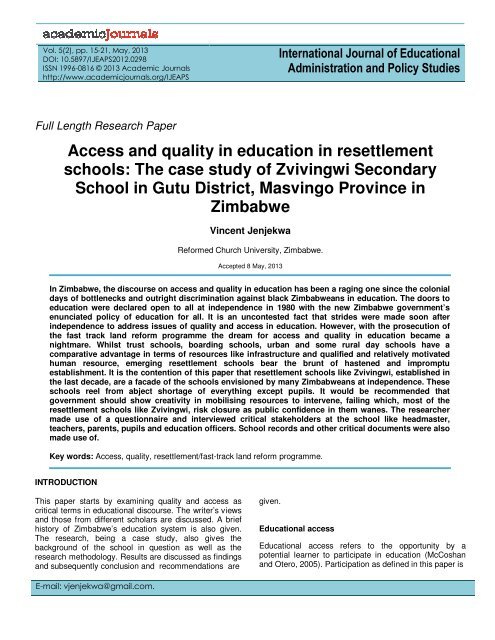 academicJournals

Vol. 5(2), pp. 15-21, May, 2013
DOI: 10.5897/IJEAPS2012.0298
ISSN 1996-0816 © 2013 Academic Journals
http://www.academicjournals.org/IJEAPS

International Journal of Educational Administration and Policy Studies

Full Length Research Paper

Access and quality in education in resettlement schools: The case study of Zvivingwi Secondary School in Gutu District, Masvingo Province in Zimbabwe

Vincent Jenjekwa

Reformed Church University, Zimbabwe.

Accepted 8 May, 2013

In Zimbabwe, the discourse on access and quality in education has been a raging one since the colonial days of bottlenecks and outright discrimination against black Zimbabweans in education. The doors to education were declared open to all at independence in 1980 with the new Zimbabwe government's enunciated policy of education for all. It is an uncontested fact that strides were made soon after independence to address issues of quality and access in education. However, with the prosecution of the fast track land reform programme the dream for access and quality in education became a nightmare. Whilst trust schools, boarding schools, urban and some rural day schools have a comparative advantage in terms of resources like infrastructure and qualified and relatively motivated human resource, emerging resettlement schools bear the brunt of hastened and impromptu establishment. It is the contention of this paper that resettlement schools like Zvivingwi, established in the last decade, are a facade of the schools envisioned by many Zimbabweans at independence. These schools reel from abject shortage of everything except pupils. It would be recommended that government should show creativity in mobilising resources to intervene, failing which, most of the resettlement schools like Zvivingwi, risk closure as public confidence in them wanes. The researcher made use of a questionnaire and interviewed critical stakeholders at the school like headmaster, teachers, parents, pupils and education officers. School records and other critical documents were also made use of.

Key words: Access, quality, resettlement/fast-track land reform programme.

INTRODUCTION

This paper starts by examining quality and access as critical terms in educational discourse. The writer's views and those from different scholars are discussed. A brief history of Zimbabwe's education system is also given. The research, being a case study, also gives the background of the school in question as well as the research methodology. Results are discussed as findings and subsequently conclusion and recommendations are given.

Educational access

Educational access refers to the opportunity by a potential learner to participate in education (McCoshan and Otero, 2005). Participation as defined in this paper is

E-mail: vjenjekwa@gmail.com.